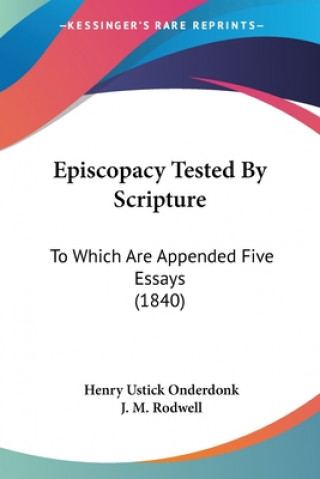 —KESSINGER'S RARE REPRINTS—

Episcopacy Tested By Scripture

To Which Are Appended Five Essays (1840)

Henry Ustick Onderdonk
J. M. Rodwell